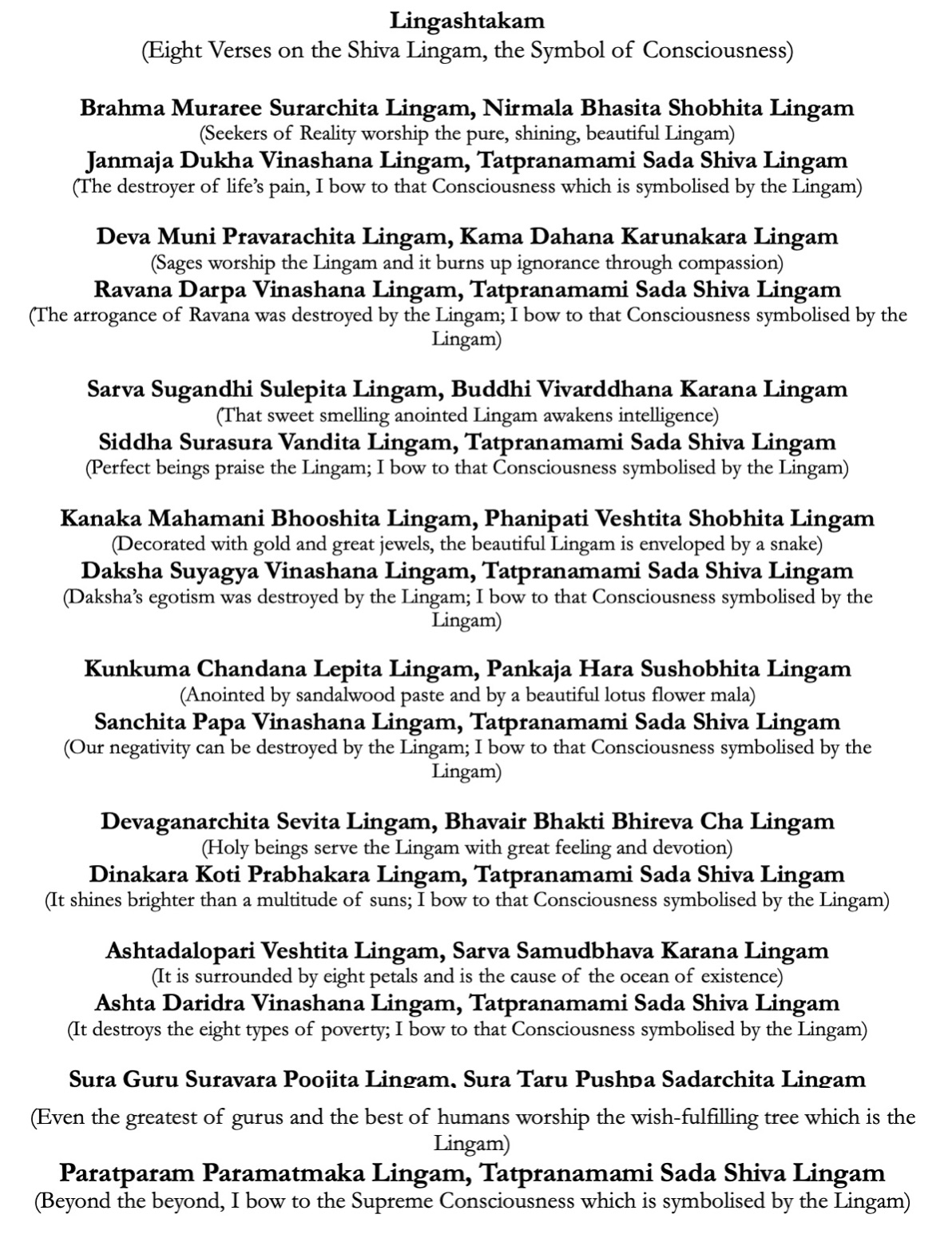 Lingashtakam
(Eight Verses on the Shiva Lingam, the Symbol of Consciousness)

Brahma Muraree Surarchita Lingam, Nirmala Bhasita Shobhita Lingam
(Seekers of Reality worship the pure, shining, beautiful Lingam)
Janmaja Dukha Vinashana Lingam, Tatpranamami Sada Shiva Lingam
(The destroyer of life's pain, I bow to that Consciousness which is symbolised by the Lingam)

Deva Muni Pravarachita Lingam, Kama Dahana Karunakara Lingam
(Sages worship the Lingam and it burns up ignorance through compassion)
Ravana Darpa Vinashana Lingam, Tatpranamami Sada Shiva Lingam
(The arrogance of Ravana was destroyed by the Lingam; I bow to that Consciousness symbolised by the Lingam)

Sarva Sugandhi Sulepita Lingam, Buddhi Vivarddhana Karana Lingam
(That sweet smelling anointed Lingam awakens intelligence)
Siddha Surasura Vandita Lingam, Tatpranamami Sada Shiva Lingam
(Perfect beings praise the Lingam; I bow to that Consciousness symbolised by the Lingam)

Kanaka Mahamani Bhooshita Lingam, Phanipati Veshtita Shobhita Lingam
(Decorated with gold and great jewels, the beautiful Lingam is enveloped by a snake)
Daksha Suyagya Vinashana Lingam, Tatpranamami Sada Shiva Lingam
(Daksha's egotism was destroyed by the Lingam; I bow to that Consciousness symbolised by the Lingam)

Kunkuma Chandana Lepita Lingam, Pankaja Hara Sushobhita Lingam
(Anointed by sandalwood paste and by a beautiful lotus flower mala)
Sanchita Papa Vinashana Lingam, Tatpranamami Sada Shiva Lingam
(Our negativity can be destroyed by the Lingam; I bow to that Consciousness symbolised by the Lingam)

Devaganarchita Sevita Lingam, Bhavair Bhakti Bhireva Cha Lingam
(Holy beings serve the Lingam with great feeling and devotion)
Dinakara Koti Prabhakara Lingam, Tatpranamami Sada Shiva Lingam
(It shines brighter than a multitude of suns; I bow to that Consciousness symbolised by the Lingam)

Ashtadalopari Veshtita Lingam, Sarva Samudbhava Karana Lingam
(It is surrounded by eight petals and is the cause of the ocean of existence)
Ashta Daridra Vinashana Lingam, Tatpranamami Sada Shiva Lingam
(It destroys the eight types of poverty; I bow to that Consciousness symbolised by the Lingam)

Sura Guru Suravara Poojita Lingam, Sura Taru Pushpa Sadarchita Lingam
(Even the greatest of gurus and the best of humans worship the wish-fulfilling tree which is the Lingam)
Paratparam Paramatmaka Lingam, Tatpranamami Sada Shiva Lingam
(Beyond the beyond, I bow to the Supreme Consciousness which is symbolised by the Lingam)